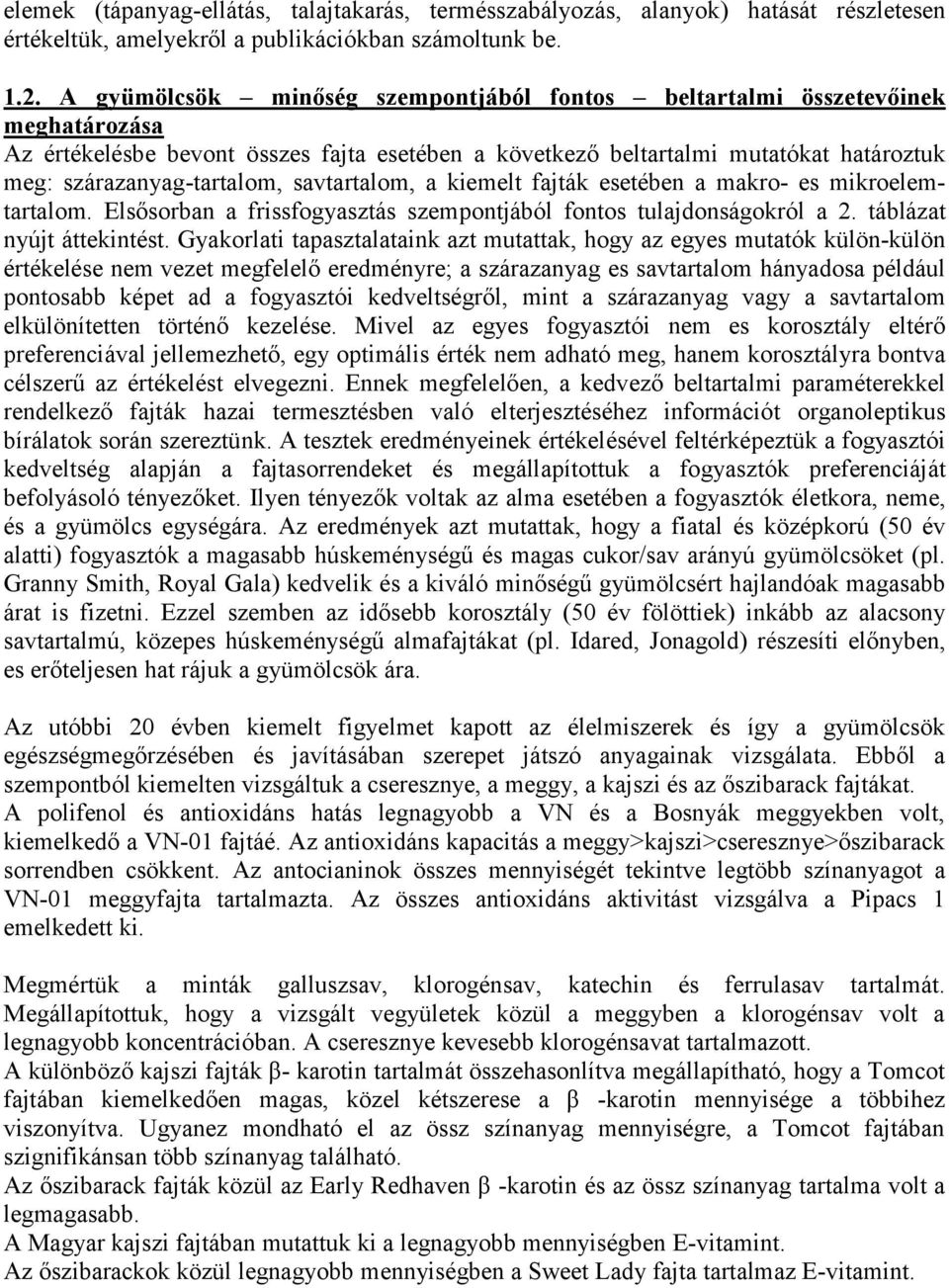 elemek (tápanyag-ellátás, talajtakarás, termésszabályozás, alanyok) hatását részletesen értékeltük, amelyekről a publikációkban számoltunk be.

1.2. A gyümölcsök – minőség szempontjából fontos – beltartalmi összetevőinek meghatározása
Az értékelésbe bevont összes fajta esetében a következő beltartalmi mutatókat határoztuk meg: szárazanyag-tartalom, savtartalom, a kiemelt fajták esetében a makro- es mikroelemtartalom. Elsősorban a frissfogyasztás szempontjából fontos tulajdonságokról a 2. táblázat nyújt áttekintést. Gyakorlati tapasztalataink azt mutattak, hogy az egyes mutatók külön-külön értékelése nem vezet megfelelő eredményre; a szárazanyag es savtartalom hányadosa például pontosabb képet ad a fogyasztói kedveltségről, mint a szárazanyag vagy a savtartalom elkülönítetten történő kezelése. Mivel az egyes fogyasztói nem es korosztály eltérő preferenciával jellemezhető, egy optimális érték nem adható meg, hanem korosztályra bontva célszerű az értékelést elvegezni. Ennek megfelelően, a kedvező beltartalmi paraméterekkel rendelkező fajták hazai termesztésben való elterjesztéséhez információt organoleptikus bírálatok során szereztünk. A tesztek eredményeinek értékelésével feltérképeztük a fogyasztói kedveltség alapján a fajtasorrendeket és megállapítottuk a fogyasztók preferenciáját befolyásoló tényezőket. Ilyen tényezők voltak az alma esetében a fogyasztók életkora, neme, és a gyümölcs egységára. Az eredmények azt mutattak, hogy a fiatal és középkorú (50 év alatti) fogyasztók a magasabb húskeménységű és magas cukor/sav arányú gyümölcsöket (pl. Granny Smith, Royal Gala) kedvelik és a kiváló minőségű gyümölcsért hajlandóak magasabb árat is fizetni. Ezzel szemben az idősebb korosztály (50 év fölöttiek) inkább az alacsony savtartalmú, közepes húskeménységű almafajtákat (pl. Idared, Jonagold) részesíti előnyben, es erőteljesen hat rájuk a gyümölcsök ára.

Az utóbbi 20 évben kiemelt figyelmet kapott az élelmiszerek és így a gyümölcsök egészségmegőrzésében és javításában szerepet játszó anyagainak vizsgálata. Ebből a szempontból kiemelten vizsgáltuk a cseresznye, a meggy, a kajszi és az őszibarack fajtákat.
A polifenol és antioxidáns hatás legnagyobb a VN és a Bosnyák meggyekben volt, kiemelkedő a VN-01 fajtáé. Az antioxidáns kapacitás a meggy>kajszi>cseresznye>őszibarack sorrendben csökkent. Az antocianinok összes mennyiségét tekintve legtöbb színanyagot a VN-01 meggyfajta tartalmazta. Az összes antioxidáns aktivitást vizsgálva a Pipacs 1 emelkedett ki.

Megmértük a minták galluszsav, klorogénsav, katechin és ferrulasav tartalmát. Megállapítottuk, hogy a vizsgált vegyületek közül a meggyben a klorogénsav volt a legnagyobb koncentrációban. A cseresznye kevesebb klorogénsavat tartalmazott.
A különböző kajszi fajták β- karotin tartalmát összehasonlítva megállapítható, hogy a Tomcot fajtában kiemelkedően magas, közel kétszerese a β -karotin mennyisége a többihez viszonyítva. Ugyanez mondható el az össz színanyag mennyiségre, a Tomcot fajtában szignifikánsan több színanyag található.
Az őszibarack fajták közül az Early Redhaven β -karotin és az össz színanyag tartalma volt a legmagasabb.
A Magyar kajszi fajtában mutattuk ki a legnagyobb mennyiségben E-vitamint.
Az őszibarackok közül legnagyobb mennyiségben a Sweet Lady fajta tartalmaz E-vitamint.